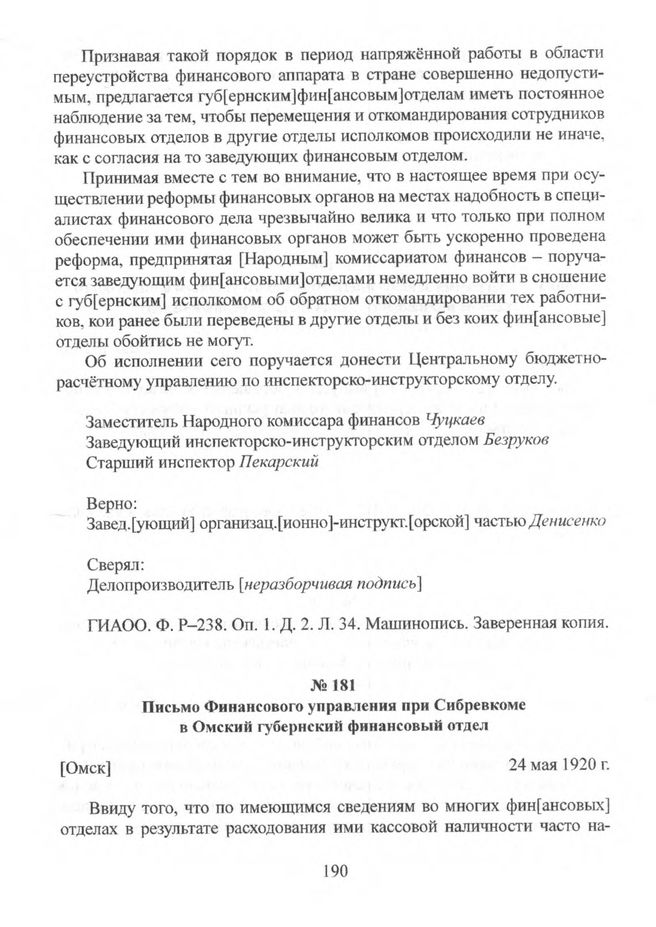 Признавая такой порядок в период напряжённой работы в области переустройства финансового аппарата в стране совершенно недопустимым, предлагается губ[ернским]фин[ансовым]отделам иметь постоянное наблюдение за тем, чтобы перемещения и откомандирования сотрудников финансовых отделов в другие отделы исполкомов происходили не иначе, как с согласия на то заведующих финансовым отделом.

Принимая вместе с тем во внимание, что в настоящее время при осуществлении реформы финансовых органов на местах надобность в специалистах финансового дела чрезвычайно велика и что только при полном обеспечении ими финансовых органов может быть ускоренно проведена реформа, предпринятая [Народным] комиссариатом финансов – поручается заведующим фин[ансовыми]отделами немедленно войти в сношение с губ[ернским] исполкомом об обратном откомандировании тех работников, кои ранее были переведены в другие отделы и без коих фин[ансовые] отделы обойтись не могут.

Об исполнении сего поручается донести Центральному бюджетно-расчётному управлению по инспекторско-инструкторскому отделу.

Заместитель Народного комиссара финансов Чуцкаев
Заведующий инспекторско-инструкторским отделом Безруков
Старший инспектор Пекарский

Верно:
Завед.[ующий] организац.[ионно]-инструкт.[орской] частью Денисенко

Сверял:
Делопроизводитель [неразборчивая подпись]

ГИАОО. Ф. Р–238. Оп. 1. Д. 2. Л. 34. Машинопись. Заверенная копия.

№ 181
Письмо Финансового управления при Сибревкоме в Омский губернский финансовый отдел

[Омск] 24 мая 1920 г.

Ввиду того, что по имеющимся сведениям во многих фин[ансовых] отделах в результате расходования ими кассовой наличности часто на-

190